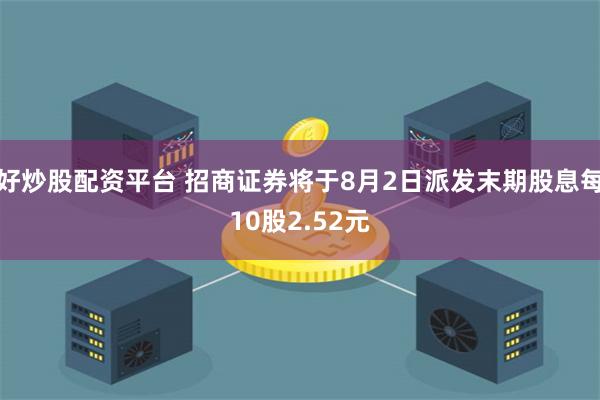 好炒股配资平台 招商证券将于8月2日派发末期股息每10股2.52元